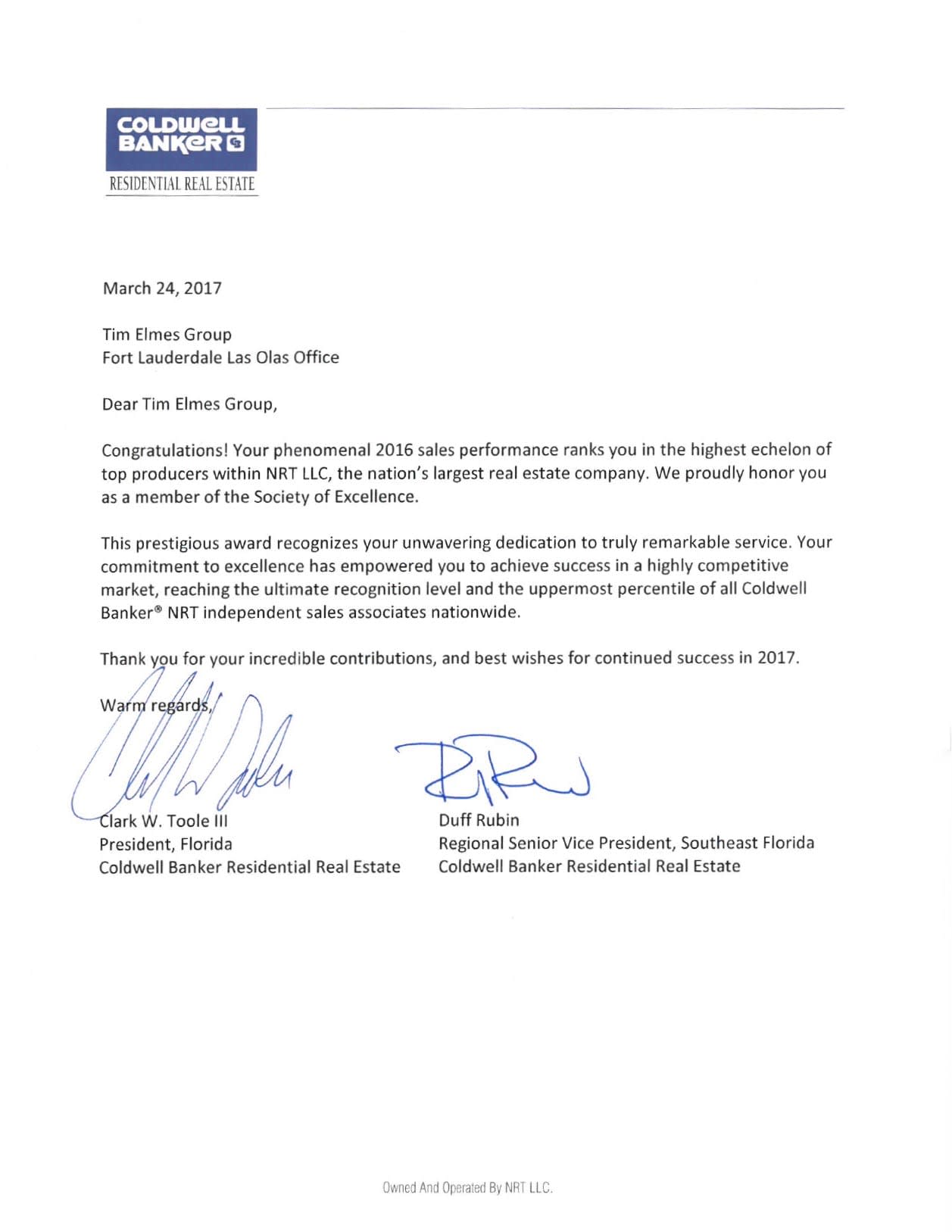 COLDWELL BANKER

RESIDENTIAL REAL ESTATE

March 24, 2017

Tim Elmes Group
Fort Lauderdale Las Olas Office

Dear Tim Elmes Group,

Congratulations! Your phenomenal 2016 sales performance ranks you in the highest echelon of top producers within NRT LLC, the nation's largest real estate company. We proudly honor you as a member of the Society of Excellence.

This prestigious award recognizes your unwavering dedication to truly remarkable service. Your commitment to excellence has empowered you to achieve success in a highly competitive market, reaching the ultimate recognition level and the uppermost percentile of all Coldwell Banker® NRT independent sales associates nationwide.

Thank you for your incredible contributions, and best wishes for continued success in 2017.

Warm regards,

Clark W. Toole III
President, Florida
Coldwell Banker Residential Real Estate

Duff Rubin
Regional Senior Vice President, Southeast Florida
Coldwell Banker Residential Real Estate

Owned And Operated By NRT LLC.